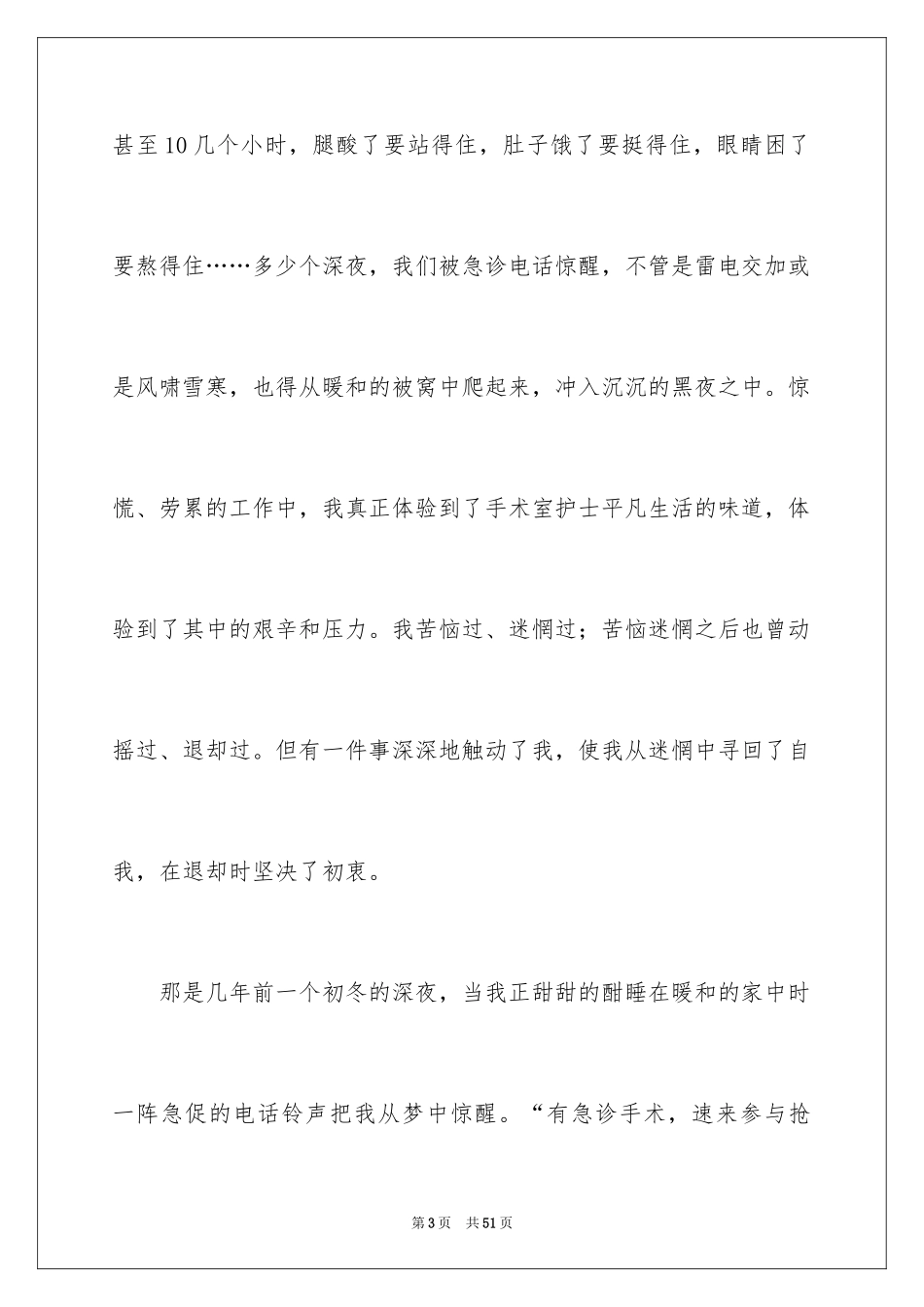 甚至10几个小时，腿酸了要站得住，肚子饿了要挺得住，眼睛困了要熬得住……多少个深夜，我们被急诊电话惊醒，不管是雷电交加或是风啸雪寒，也得从暖和的被窝中爬起来，冲入沉沉的黑夜之中。惊慌、劳累的工作中，我真正体验到了手术室护士平凡生活的味道，体验到了其中的艰辛和压力。我苦恼过、迷惘过；苦恼迷惘之后也曾动摇过、退却过。但有一件事深深地触动了我，使我从迷惘中寻回了自我，在退却时坚决了初衷。

那是几年前一个初冬的深夜，当我正甜甜的酣睡在暖和的家中时一阵急促的电话铃声把我从梦中惊醒。“有急诊手术，速来参与抢

第3页　共51页